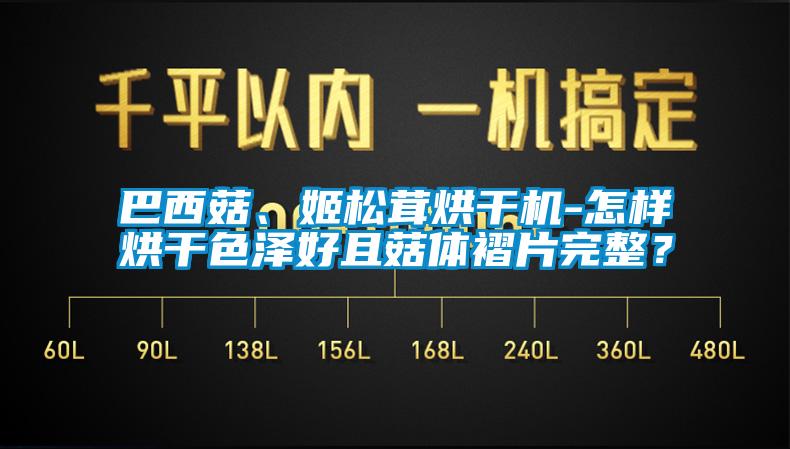 千平以内 一机搞定

巴西菇、姬松茸烘干机-怎样烘干色泽好且菇体褶片完整？

60L 90L 138L 156L 168L 240L 360L 480L